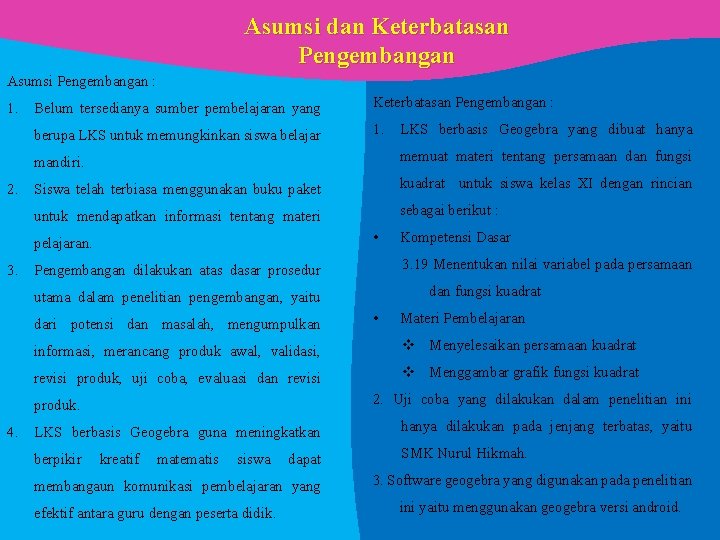 Asumsi dan Keterbatasan Pengembangan

Asumsi Pengembangan :

1. Belum tersedianya sumber pembelajaran yang berupa LKS untuk memungkinkan siswa belajar mandiri.

2. Siswa telah terbiasa menggunakan buku paket untuk mendapatkan informasi tentang materi pelajaran.

3. Pengembangan dilakukan atas dasar prosedur utama dalam penelitian pengembangan, yaitu dari potensi dan masalah, mengumpulkan informasi, merancang produk awal, validasi, revisi produk, uji coba, evaluasi dan revisi produk.

4. LKS berbasis Geogebra guna meningkatkan berpikir kreatif matematis siswa dapat membangaun komunikasi pembelajaran yang efektif antara guru dengan peserta didik.

Keterbatasan Pengembangan :

1. LKS berbasis Geogebra yang dibuat hanya memuat materi tentang persamaan dan fungsi kuadrat untuk siswa kelas XI dengan rincian sebagai berikut :

• Kompetensi Dasar

3.19 Menentukan nilai variabel pada persamaan dan fungsi kuadrat

• Materi Pembelajaran

❖ Menyelesaikan persamaan kuadrat

❖ Menggambar grafik fungsi kuadrat

2. Uji coba yang dilakukan dalam penelitian ini hanya dilakukan pada jenjang terbatas, yaitu SMK Nurul Hikmah.

3. Software geogebra yang digunakan pada penelitian ini yaitu menggunakan geogebra versi android.